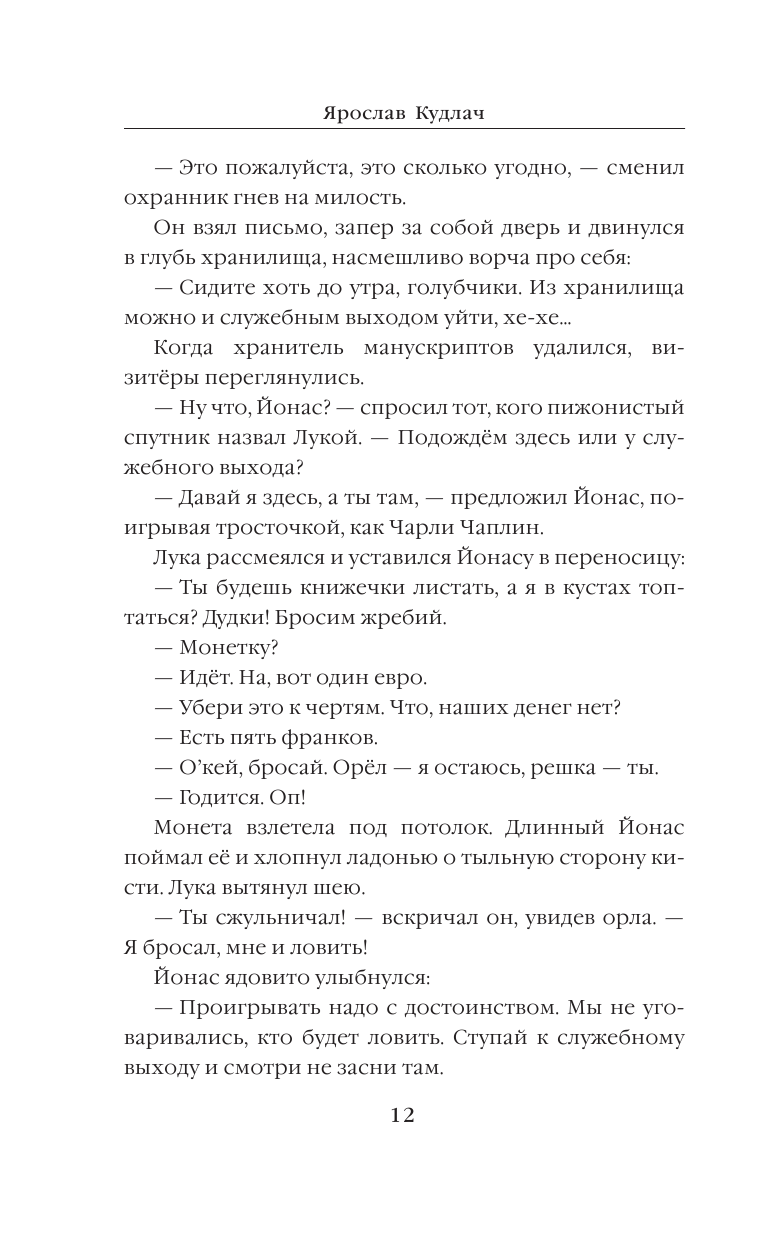 Ярослав Кудлач

— Это пожалуйста, это сколько угодно, — сменил охранник гнев на милость.

Он взял письмо, запер за собой дверь и двинулся в глубь хранилища, насмешливо ворча про себя:

— Сидите хоть до утра, голубчики. Из хранилища можно и служебным выходом уйти, хе-хе...

Когда хранитель манускриптов удалился, визитёры переглянулись.

— Ну что, Йонас? — спросил тот, кого пижонистый спутник назвал Лукой. — Подождём здесь или у служебного выхода?

— Давай я здесь, а ты там, — предложил Йонас, поигрывая тросточкой, как Чарли Чаплин.

Лука рассмеялся и уставился Йонасу в переносицу:

— Ты будешь книжечки листать, а я в кустах топтаться? Дудки! Бросим жребий.

— Монетку?

— Идёт. На, вот один евро.

— Убери это к чертям. Что, наших денег нет?

— Есть пять франков.

— О'кей, бросай. Орёл — я остаюсь, решка — ты.

— Годится. Оп!

Монета взлетела под потолок. Длинный Йонас поймал её и хлопнул ладонью о тыльную сторону кисти. Лука вытянул шею.

— Ты сжульничал! — вскричал он, увидев орла. — Я бросал, мне и ловить!

Йонас ядовито улыбнулся:

— Проигрывать надо с достоинством. Мы не уговаривались, кто будет ловить. Ступай к служебному выходу и смотри не засни там.

12